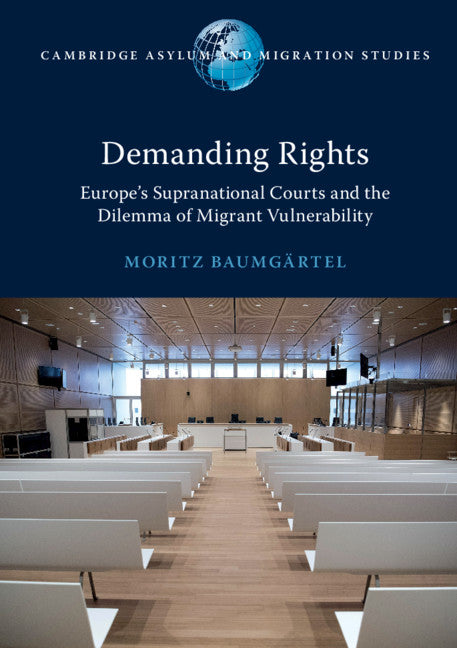 CAMBRIDGE ASYLUM AND MIGRATION STUDIES

Demanding Rights

Europe's Supranational Courts and the Dilemma of Migrant Vulnerability

MORITZ BAUMGÄRTEL